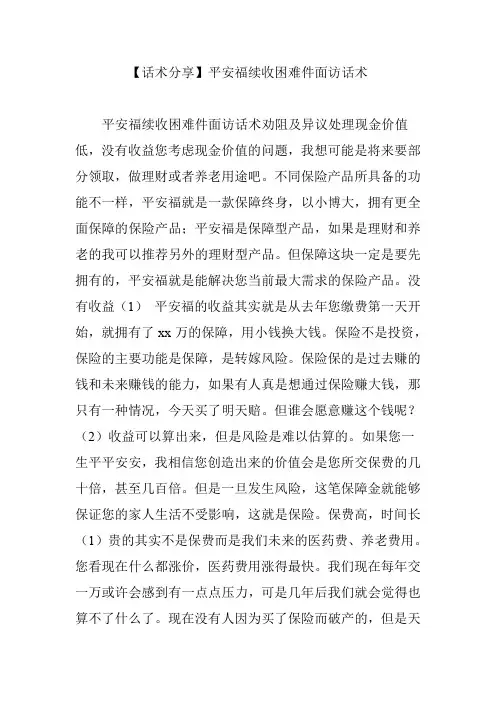 【话术分享】平安福续收困难件面访话术

平安福续收困难件面访话术劝阻及异议处理现金价值低，没有收益您考虑现金价值的问题，我想可能是将来要部分领取，做理财或者养老用途吧。不同保险产品所具备的功能不一样，平安福就是一款保障终身，以小博大，拥有更全面保障的保险产品；平安福是保障型产品，如果是理财和养老的我可以推荐另外的理财型产品。但保障这块一定是要先拥有的，平安福就是能解决您当前最大需求的保险产品。没有收益（1） 平安福的收益其实就是从去年您缴费第一天开始，就拥有了 xx 万的保障，用小钱换大钱。保险不是投资，保险的主要功能是保障，是转嫁风险。保险保的是过去赚的钱和未来赚钱的能力，如果有人真是想通过保险赚大钱，那只有一种情况，今天买了明天赔。但谁会愿意赚这个钱呢？（2）收益可以算出来，但是风险是难以估算的。如果您一生平平安安，我相信您创造出来的价值会是您所交保费的几十倍，甚至几百倍。但是一旦发生风险，这笔保障金就能够保证您的家人生活不受影响，这就是保险。保费高，时间长（1）贵的其实不是保费而是我们未来的医药费、养老费用。您看现在什么都涨价，医药费用涨得最快。我们现在每年交一万或许会感到有一点点压力，可是几年后我们就会觉得也算不了什么了。现在没有人因为买了保险而破产的，但是天